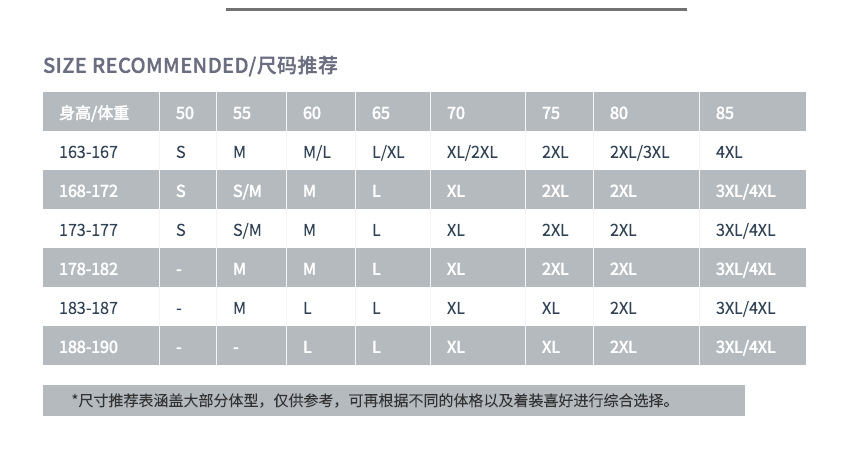 SIZE RECOMMENDED/尺码推荐

| 身高/体重 | 50 | 55 | 60 | 65 | 70 | 75 | 80 | 85 |
|---|---|---|---|---|---|---|---|---|
| 163-167 | S | M | M/L | L/XL | XL/2XL | 2XL | 2XL/3XL | 4XL |
| 168-172 | S | S/M | M | L | XL | 2XL | 2XL | 3XL/4XL |
| 173-177 | S | S/M | M | L | XL | 2XL | 2XL | 3XL/4XL |
| 178-182 | - | M | M | L | XL | 2XL | 2XL | 3XL/4XL |
| 183-187 | - | M | L | L | XL | XL | 2XL | 3XL/4XL |
| 188-190 | - | - | L | L | XL | XL | 2XL | 3XL/4XL |

*尺寸推荐表涵盖大部分体型，仅供参考，可再根据不同的体格以及着装喜好进行综合选择。